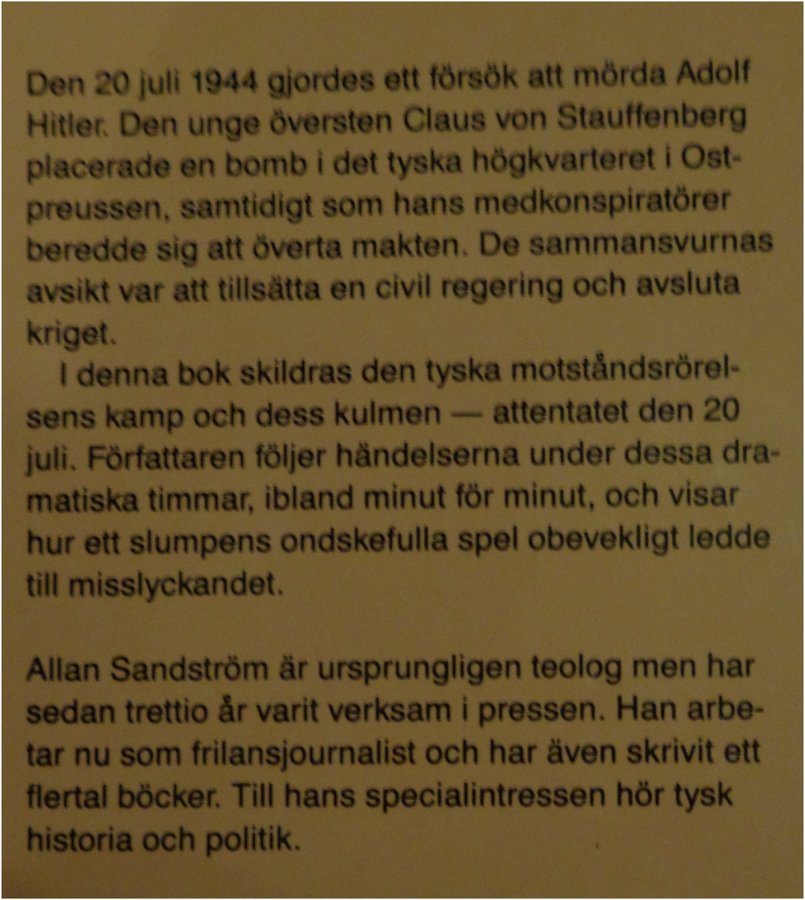 Den 20 juli 1944 gjordes ett försök att mörda Adolf Hitler. Den unge översten Claus von Stauffenberg placerade en bomb i det tyska högkvarteret i Ostpreussen, samtidigt som hans medkonspiratörer beredde sig att överta makten. De sammansvurnas avsikt var att tillsätta en civil regering och avsluta kriget.

I denna bok skildras den tyska motståndsrörelsens kamp och dess kulmen — attentatet den 20 juli. Författaren följer händelserna under dessa dramatiska timmar, ibland minut för minut, och visar hur ett slumpens ondskefulla spel obevekligt ledde till misslyckandet.

Allan Sandström är ursprungligen teolog men har sedan trettio år varit verksam i pressen. Han arbetar nu som frilansjournalist och har även skrivit ett flertal böcker. Till hans specialintressen hör tysk historia och politik.